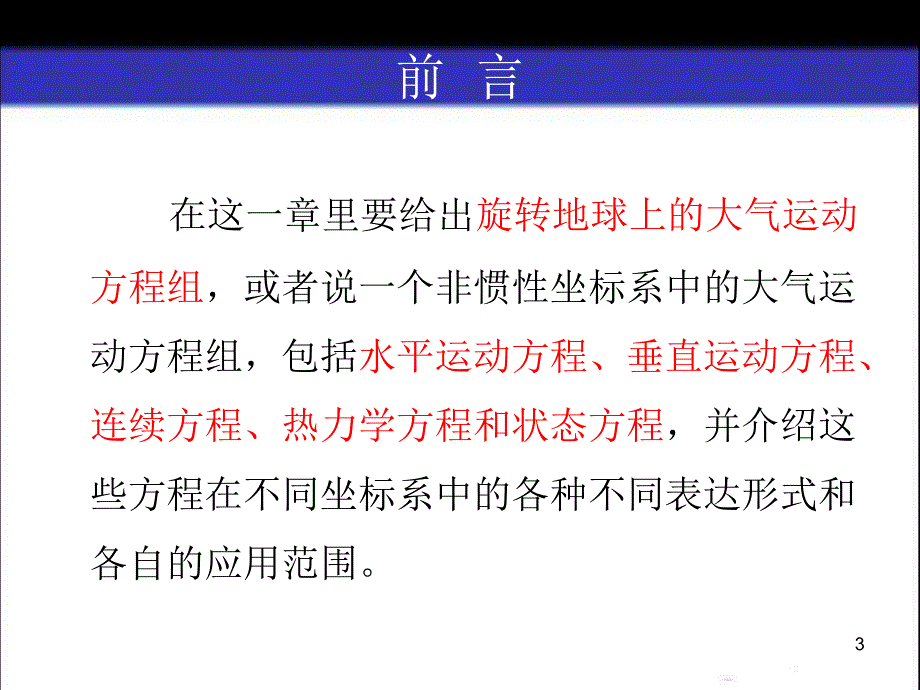 前 言

在这一章里要给出旋转地球上的大气运动方程组，或者说一个非惯性坐标系中的大气运动方程组，包括水平运动方程、垂直运动方程、连续方程、热力学方程和状态方程，并介绍这些方程在不同坐标系中的各种不同表达形式和各自的应用范围。

3